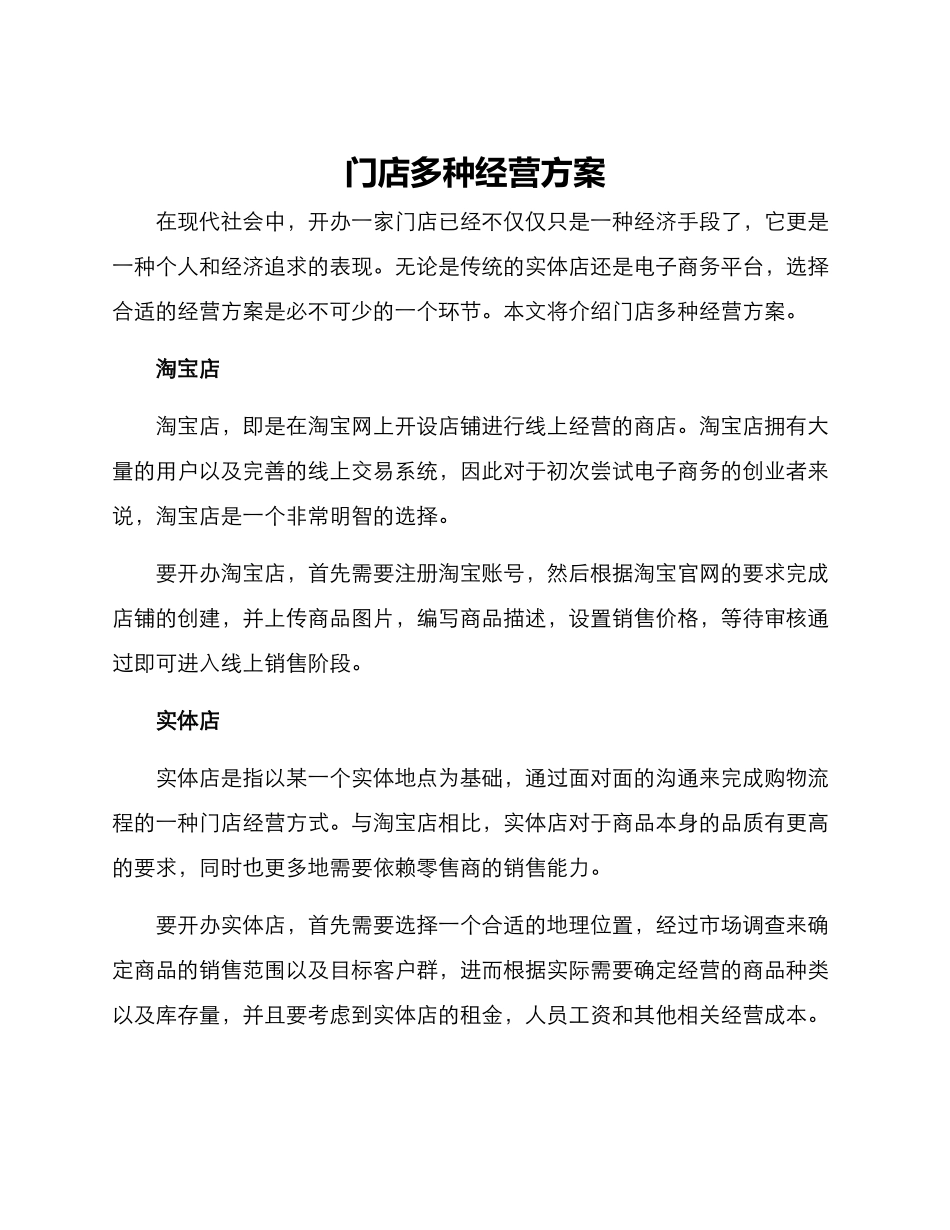 门店多种经营方案

在现代社会中，开办一家门店已经不仅仅只是一种经济手段了，它更是一种个人和经济追求的表现。无论是传统的实体店还是电子商务平台，选择合适的经营方案是必不可少的一个环节。本文将介绍门店多种经营方案。

淘宝店

淘宝店，即是在淘宝网上开设店铺进行线上经营的商店。淘宝店拥有大量的用户以及完善的线上交易系统，因此对于初次尝试电子商务的创业者来说，淘宝店是一个非常明智的选择。

要开办淘宝店，首先需要注册淘宝账号，然后根据淘宝官网的要求完成店铺的创建，并上传商品图片，编写商品描述，设置销售价格，等待审核通过即可进入线上销售阶段。

实体店

实体店是指以某一个实体地点为基础，通过面对面的沟通来完成购物流程的一种门店经营方式。与淘宝店相比，实体店对于商品本身的品质有更高的要求，同时也更多地需要依赖零售商的销售能力。

要开办实体店，首先需要选择一个合适的地理位置，经过市场调查来确定商品的销售范围以及目标客户群，进而根据实际需要确定经营的商品种类以及库存量，并且要考虑到实体店的租金，人员工资和其他相关经营成本。